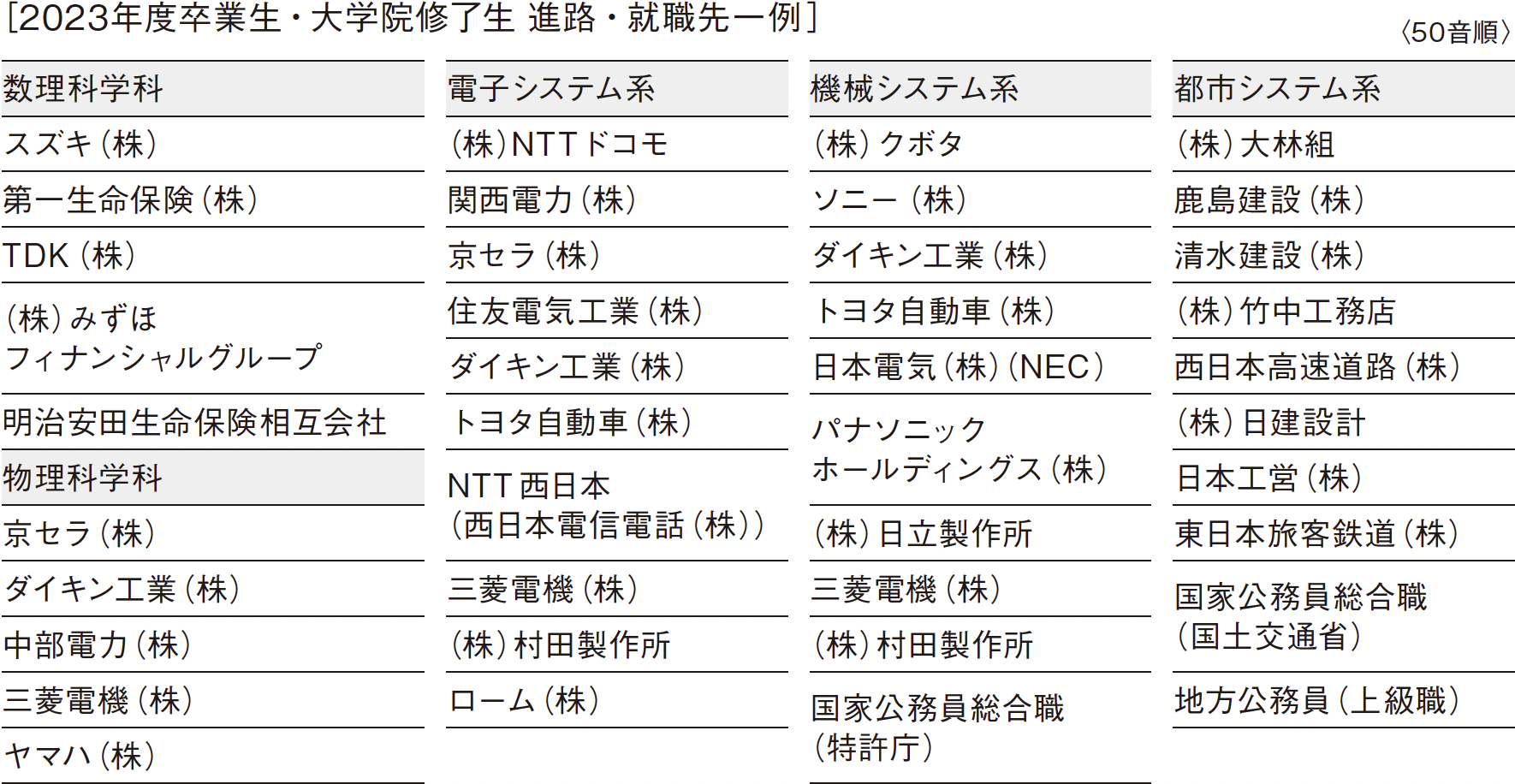 [2023年度卒業生・大学院修了生 進路・就職先一例]

〈50音順〉

数理科学科
スズキ（株）
第一生命保険（株）
TDK（株）
（株）みずほフィナンシャルグループ
明治安田生命保険相互会社

物理科学科
京セラ（株）
ダイキン工業（株）
中部電力（株）
三菱電機（株）
ヤマハ（株）

電子システム系
（株）NTTドコモ
関西電力（株）
京セラ（株）
住友電気工業（株）
ダイキン工業（株）
トヨタ自動車（株）
NTT西日本（西日本電信電話（株））
三菱電機（株）
（株）村田製作所
ローム（株）

機械システム系
（株）クボタ
ソニー（株）
ダイキン工業（株）
トヨタ自動車（株）
日本電気（株）（NEC）
パナソニックホールディングス（株）
（株）日立製作所
三菱電機（株）
（株）村田製作所
国家公務員総合職（特許庁）

都市システム系
（株）大林組
鹿島建設（株）
清水建設（株）
（株）竹中工務店
西日本高速道路（株）
（株）日建設計
日本工営（株）
東日本旅客鉄道（株）
国家公務員総合職（国土交通省）
地方公務員（上級職）